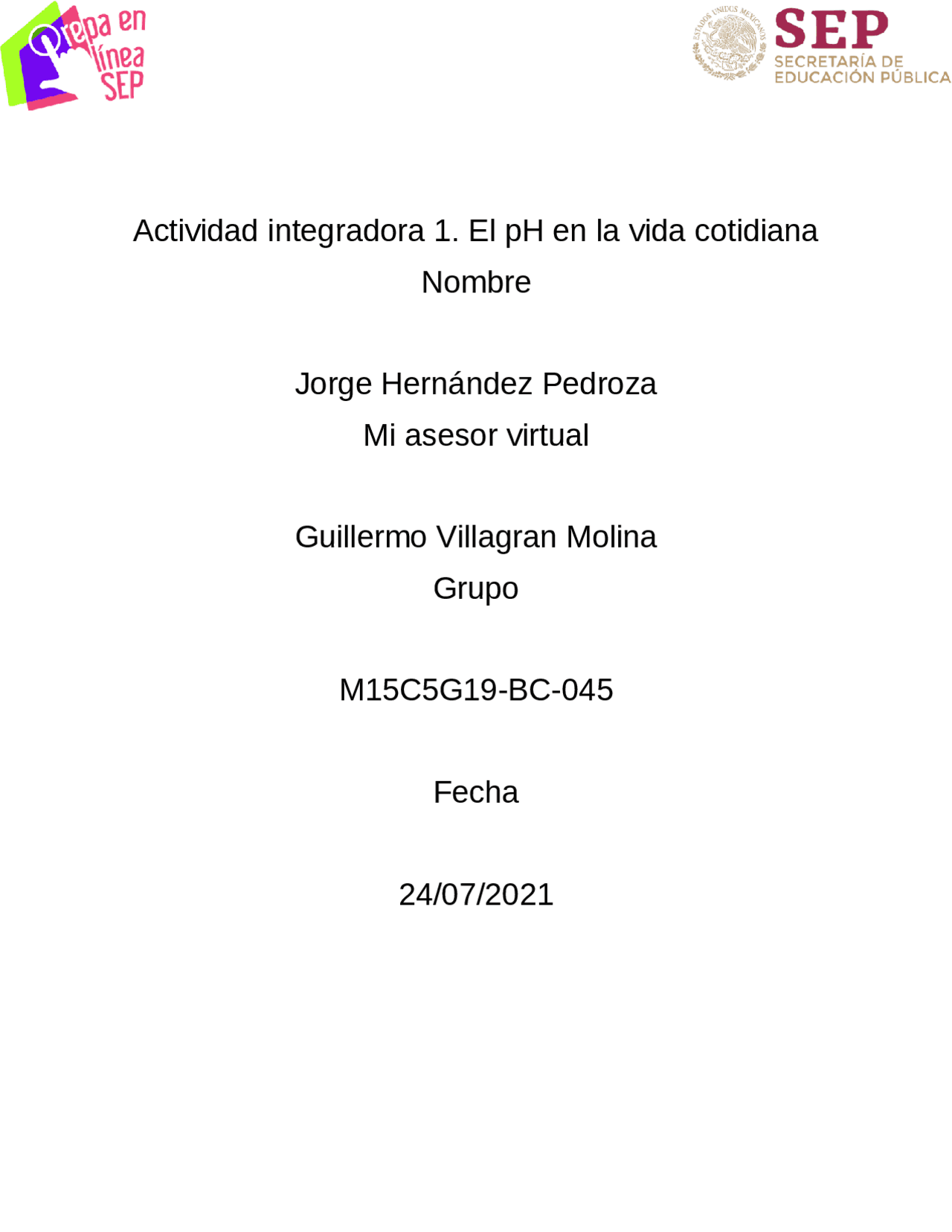 Prepa en línea SEP

ESTADOS UNIDOS MEXICANOS
SEP
SECRETARÍA DE EDUCACIÓN PÚBLICA

Actividad integradora 1. El pH en la vida cotidiana

Nombre

Jorge Hernández Pedroza

Mi asesor virtual

Guillermo Villagran Molina

Grupo

M15C5G19-BC-045

Fecha

24/07/2021